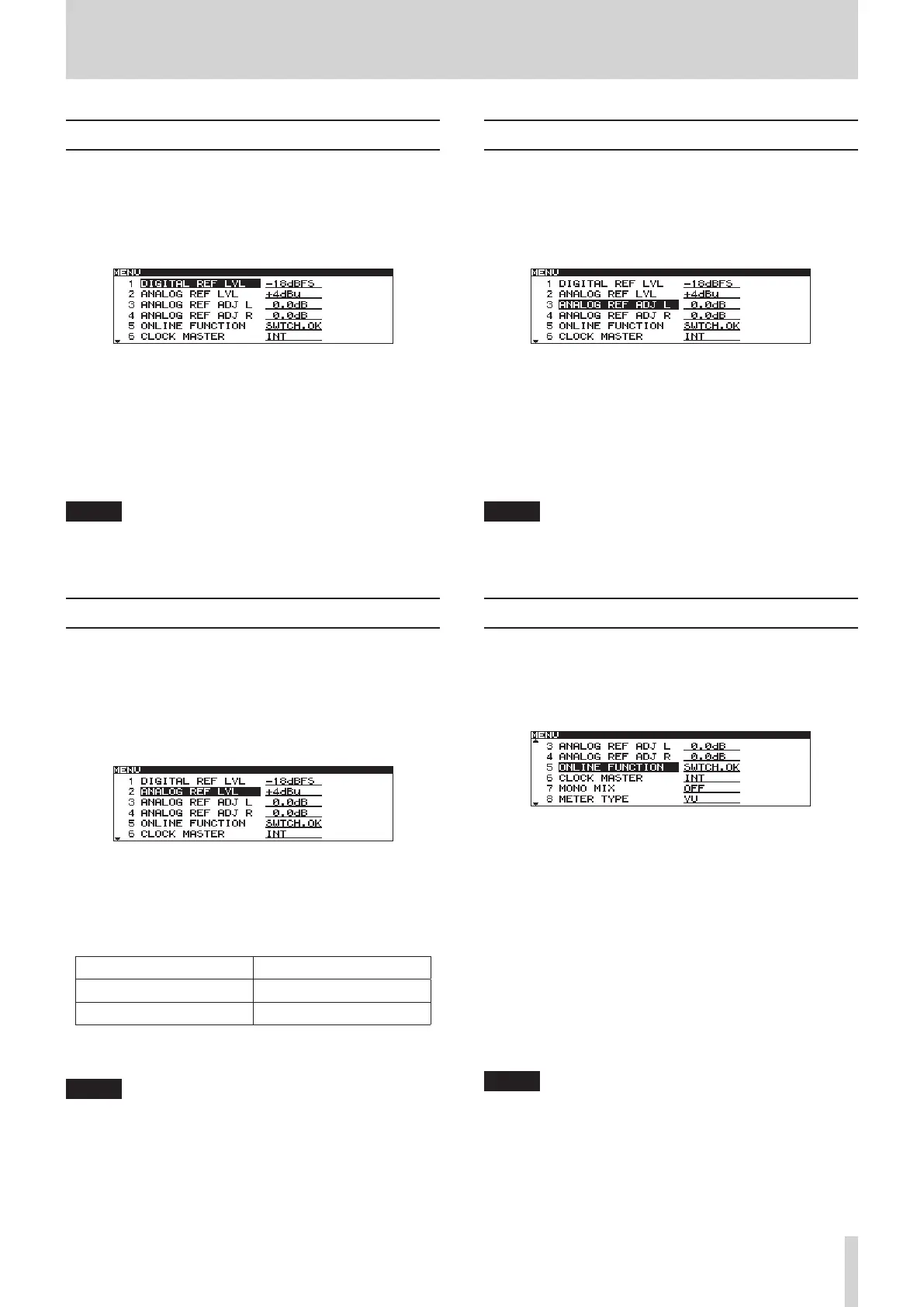 MENU
1 DIGITAL REF LVL -18dBFS
2 ANALOG REF LVL +4dBu
3 ANALOG REF ADJ L 0.0dB
4 ANALOG REF ADJ R 0.0dB
5 ONLINE FUNCTION SWTCH.OK
6 CLOCK MASTER INT

MENU
1 DIGITAL REF LVL -18dBFS
2 ANALOG REF LVL +4dBu
3 ANALOG REF ADJ L 0.0dB
4 ANALOG REF ADJ R 0.0dB
5 ONLINE FUNCTION SWTCH.OK
6 CLOCK MASTER INT

MENU
1 DIGITAL REF LVL -18dBFS
2 ANALOG REF LVL +4dBu
3 ANALOG REF ADJ L 0.0dB
4 ANALOG REF ADJ R 0.0dB
5 ONLINE FUNCTION SWTCH.OK
6 CLOCK MASTER INT

MENU
3 ANALOG REF ADJ L 0.0dB
4 ANALOG REF ADJ R 0.0dB
5 ONLINE FUNCTION SWTCH.OK
6 CLOCK MASTER INT
7 MONO MIX OFF
8 METER TYPE VU